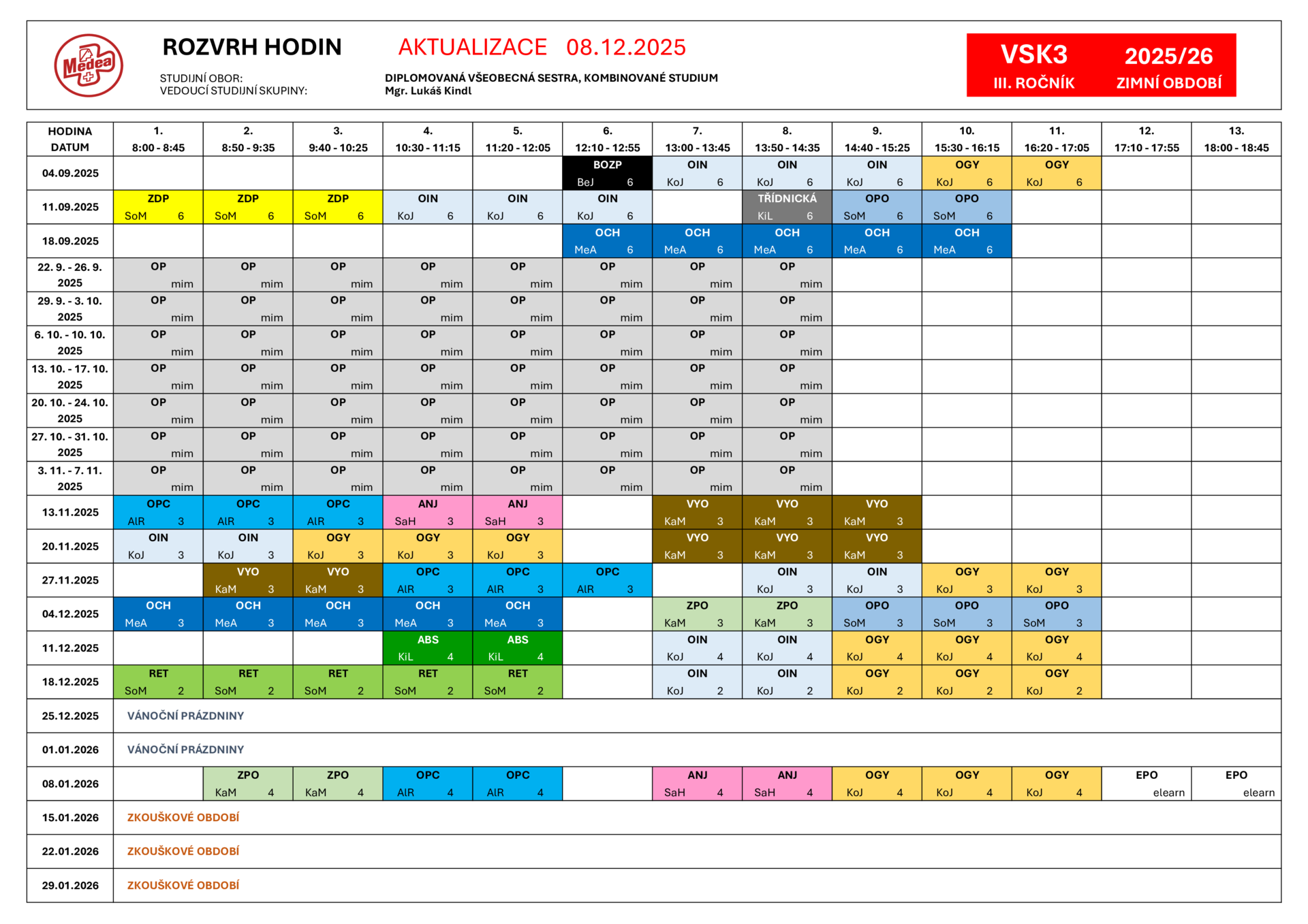 Medea

ROZVRH HODIN AKTUALIZACE 08.12.2025

STUDIJNÍ OBOR: DIPLOMOVANÁ VŠEOBECNÁ SESTRA, KOMBINOVANÉ STUDIUM
VEDOUCÍ STUDIJNÍ SKUPINY: Mgr. Lukáš Kindl

VSK3 2025/26
III. ROČNÍK ZIMNÍ OBDOBÍ

| HODINA DATUM | 1. 8:00 - 8:45 | 2. 8:50 - 9:35 | 3. 9:40 - 10:25 | 4. 10:30 - 11:15 | 5. 11:20 - 12:05 | 6. 12:10 - 12:55 | 7. 13:00 - 13:45 | 8. 13:50 - 14:35 | 9. 14:40 - 15:25 | 10. 15:30 - 16:15 | 11. 16:20 - 17:05 | 12. 17:10 - 17:55 | 13. 18:00 - 18:45 |
|---|---|---|---|---|---|---|---|---|---|---|---|---|---|
| 04.09.2025 | | | | | | BOZP BeJ 6 | OIN KoJ 6 | OIN KoJ 6 | OIN KoJ 6 | OGY KoJ 6 | OGY KoJ 6 | | |
| 11.09.2025 | ZDP SoM 6 | ZDP SoM 6 | ZDP SoM 6 | OIN KoJ 6 | OIN KoJ 6 | OIN KoJ 6 | | TŘÍDNICKÁ KiL 6 | OPO SoM 6 | OPO SoM 6 | | | |
| 18.09.2025 | | | | | | OCH MeA 6 | OCH MeA 6 | OCH MeA 6 | OCH MeA 6 | OCH MeA 6 | | | |
| 22. 9. - 26. 9. 2025 | OP mim | OP mim | OP mim | OP mim | OP mim | OP mim | OP mim | OP mim | | | | | |
| 29. 9. - 3. 10. 2025 | OP mim | OP mim | OP mim | OP mim | OP mim | OP mim | OP mim | OP mim | | | | | |
| 6. 10. - 10. 10. 2025 | OP mim | OP mim | OP mim | OP mim | OP mim | OP mim | OP mim | OP mim | | | | | |
| 13. 10. - 17. 10. 2025 | OP mim | OP mim | OP mim | OP mim | OP mim | OP mim | OP mim | OP mim | | | | | |
| 20. 10. - 24. 10. 2025 | OP mim | OP mim | OP mim | OP mim | OP mim | OP mim | OP mim | OP mim | | | | | |
| 27. 10. - 31. 10. 2025 | OP mim | OP mim | OP mim | OP mim | OP mim | OP mim | OP mim | OP mim | | | | | |
| 3. 11. - 7. 11. 2025 | OP mim | OP mim | OP mim | OP mim | OP mim | OP mim | OP mim | OP mim | | | | | |
| 13.11.2025 | OPC AlR 3 | OPC AlR 3 | OPC AlR 3 | ANJ SaH 3 | ANJ SaH 3 | | VYO KaM 3 | VYO KaM 3 | VYO KaM 3 | | | | |
| 20.11.2025 | OIN KoJ 3 | OIN KoJ 3 | OGY KoJ 3 | OGY KoJ 3 | OGY KoJ 3 | | VYO KaM 3 | VYO KaM 3 | VYO KaM 3 | | | | |
| 27.11.2025 | | VYO KaM 3 | VYO KaM 3 | OPC AlR 3 | OPC AlR 3 | OPC AlR 3 | | OIN KoJ 3 | OIN KoJ 3 | OGY KoJ 3 | OGY KoJ 3 | | |
| 04.12.2025 | OCH MeA 3 | OCH MeA 3 | OCH MeA 3 | OCH MeA 3 | OCH MeA 3 | | ZPO KaM 3 | ZPO KaM 3 | OPO SoM 3 | OPO SoM 3 | OPO SoM 3 | | |
| 11.12.2025 | | | | ABS KiL 4 | ABS KiL 4 | | OIN KoJ 4 | OIN KoJ 4 | OGY KoJ 4 | OGY KoJ 4 | OGY KoJ 4 | | |
| 18.12.2025 | RET SoM 2 | RET SoM 2 | RET SoM 2 | RET SoM 2 | RET SoM 2 | | OIN KoJ 2 | OIN KoJ 2 | OGY KoJ 2 | OGY KoJ 2 | OGY KoJ 2 | | |
| 25.12.2025 | VÁNOČNÍ PRÁZDNINY | | | | | | | | | | | | |
| 01.01.2026 | VÁNOČNÍ PRÁZDNINY | | | | | | | | | | | | |
| 08.01.2026 | | ZPO KaM 4 | ZPO KaM 4 | OPC AlR 4 | OPC AlR 4 | | ANJ SaH 4 | ANJ SaH 4 | OGY KoJ 4 | OGY KoJ 4 | OGY KoJ 4 | EPO elearn | EPO elearn |
| 15.01.2026 | ZKOUŠKOVÉ OBDOBÍ | | | | | | | | | | | | |
| 22.01.2026 | ZKOUŠKOVÉ OBDOBÍ | | | | | | | | | | | | |
| 29.01.2026 | ZKOUŠKOVÉ OBDOBÍ | | | | | | | | | | | | |